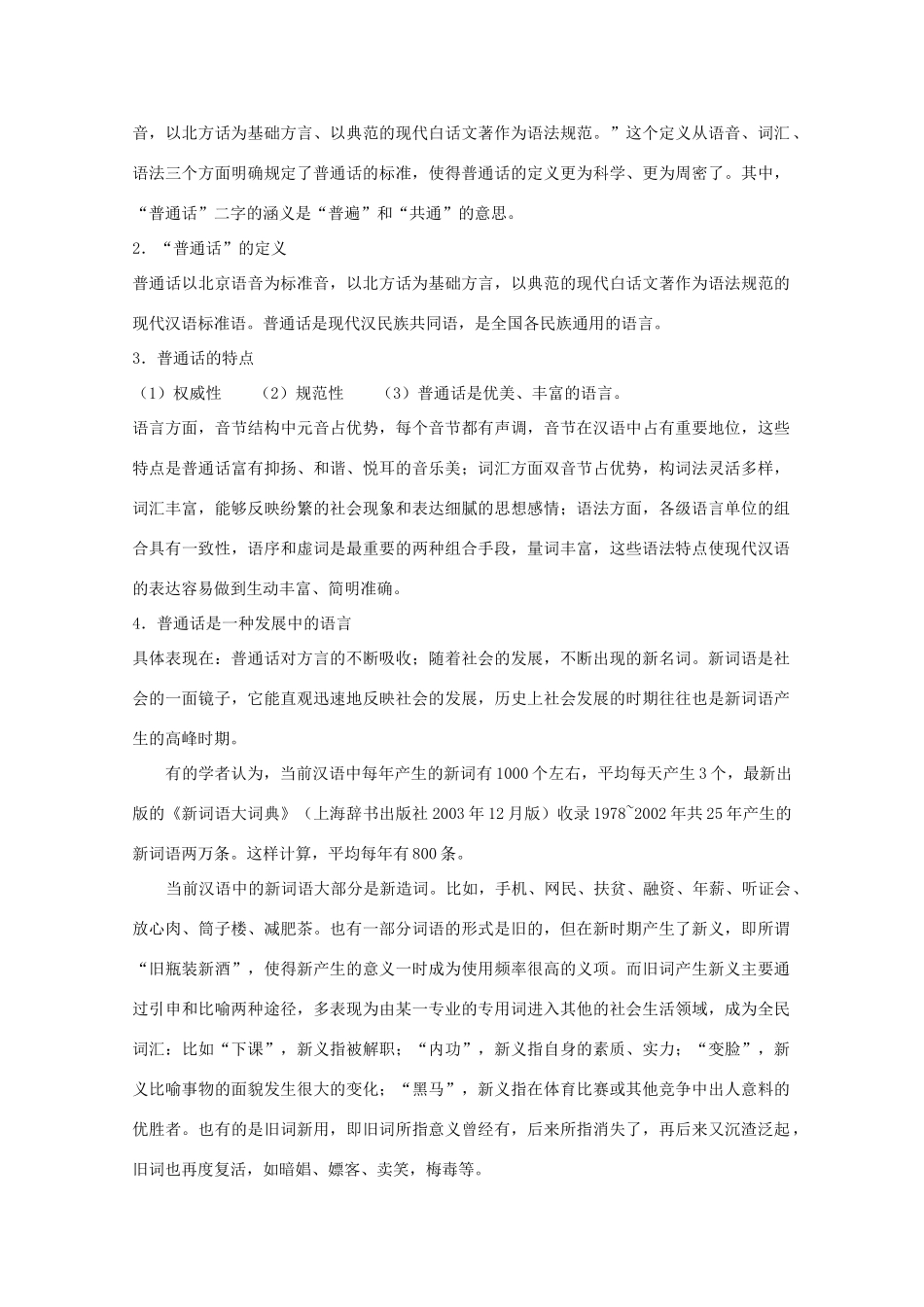 音，以北方话为基础方言、以典范的现代白话文著作为语法规范。”这个定义从语音、词汇、语法三个方面明确规定了普通话的标准，使得普通话的定义更为科学、更为周密了。其中，“普通话”二字的涵义是“普遍”和“共通”的意思。

2．“普通话”的定义

普通话以北京语音为标准音，以北方话为基础方言，以典范的现代白话文著作为语法规范的现代汉语标准语。普通话是现代汉民族共同语，是全国各民族通用的语言。

3．普通话的特点

（1）权威性　（2）规范性　（3）普通话是优美、丰富的语言。

语言方面，音节结构中元音占优势，每个音节都有声调，音节在汉语中占有重要地位，这些特点是普通话富有抑扬、和谐、悦耳的音乐美；词汇方面双音节占优势，构词法灵活多样，词汇丰富，能够反映纷繁的社会现象和表达细腻的思想感情；语法方面，各级语言单位的组合具有一致性，语序和虚词是最重要的两种组合手段，量词丰富，这些语法特点使现代汉语的表达容易做到生动丰富、简明准确。

4．普通话是一种发展中的语言

具体表现在：普通话对方言的不断吸收；随着社会的发展，不断出现的新名词。新词语是社会的一面镜子，它能直观迅速地反映社会的发展，历史上社会发展的时期往往也是新词语产生的高峰时期。

有的学者认为，当前汉语中每年产生的新词有1000个左右，平均每天产生3个，最新出版的《新词语大词典》（上海辞书出版社2003年12月版）收录1978~2002年共25年产生的新词语两万条。这样计算，平均每年有800条。

当前汉语中的新词语大部分是新造词。比如，手机、网民、扶贫、融资、年薪、听证会、放心肉、筒子楼、减肥茶。也有一部分词语的形式是旧的，但在新时期产生了新义，即所谓“旧瓶装新酒”，使得新产生的意义一时成为使用频率很高的义项。而旧词产生新义主要通过引申和比喻两种途径，多表现为由某一专业的专用词进入其他的社会生活领域，成为全民词汇：比如“下课”，新义指被解职；“内功”，新义指自身的素质、实力；“变脸”，新义比喻事物的面貌发生很大的变化；“黑马”，新义指在体育比赛或其他竞争中出人意料的优胜者。也有的是旧词新用，即旧词所指意义曾经有，后来所指消失了，再后来又沉渣泛起，旧词也再度复活，如暗娼、嫖客、卖笑，梅毒等。